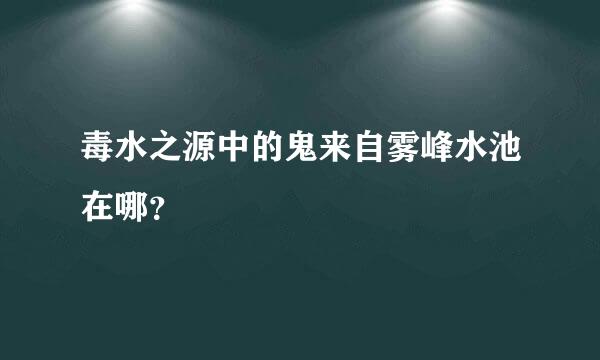 毒水之源中的鬼来自雾峰水池在哪？